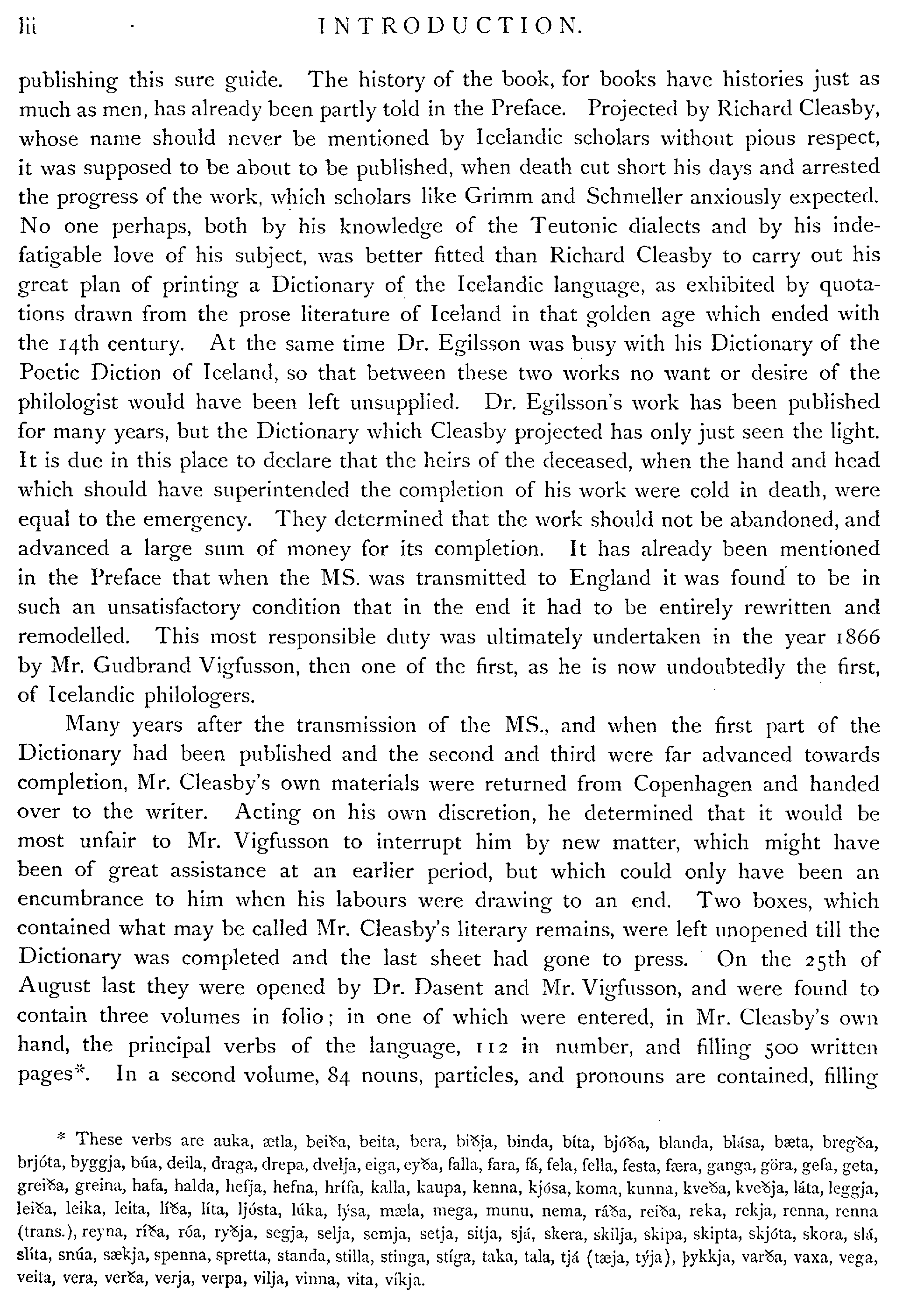 lii INTRODUCTION.

publishing this sure guide. The history of the book, for books have histories just as much as men, has already been partly told in the Preface. Projected by Richard Cleasby, whose name should never be mentioned by Icelandic scholars without pious respect, it was supposed to be about to be published, when death cut short his days and arrested the progress of the work, which scholars like Grimm and Schmeller anxiously expected. No one perhaps, both by his knowledge of the Teutonic dialects and by his indefatigable love of his subject, was better fitted than Richard Cleasby to carry out his great plan of printing a Dictionary of the Icelandic language, as exhibited by quotations drawn from the prose literature of Iceland in that golden age which ended with the 14th century. At the same time Dr. Egilsson was busy with his Dictionary of the Poetic Diction of Iceland, so that between these two works no want or desire of the philologist would have been left unsupplied. Dr. Egilsson's work has been published for many years, but the Dictionary which Cleasby projected has only just seen the light. It is due in this place to declare that the heirs of the deceased, when the hand and head which should have superintended the completion of his work were cold in death, were equal to the emergency. They determined that the work should not be abandoned, and advanced a large sum of money for its completion. It has already been mentioned in the Preface that when the MS. was transmitted to England it was found to be in such an unsatisfactory condition that in the end it had to be entirely rewritten and remodelled. This most responsible duty was ultimately undertaken in the year 1866 by Mr. Gudbrand Vigfusson, then one of the first, as he is now undoubtedly the first, of Icelandic philologers.

Many years after the transmission of the MS., and when the first part of the Dictionary had been published and the second and third were far advanced towards completion, Mr. Cleasby's own materials were returned from Copenhagen and handed over to the writer. Acting on his own discretion, he determined that it would be most unfair to Mr. Vigfusson to interrupt him by new matter, which might have been of great assistance at an earlier period, but which could only have been an encumbrance to him when his labours were drawing to an end. Two boxes, which contained what may be called Mr. Cleasby's literary remains, were left unopened till the Dictionary was completed and the last sheet had gone to press. On the 25th of August last they were opened by Dr. Dasent and Mr. Vigfusson, and were found to contain three volumes in folio; in one of which were entered, in Mr. Cleasby's own hand, the principal verbs of the language, 112 in number, and filling 500 written pages*. In a second volume, 84 nouns, particles, and pronouns are contained, filling

* These verbs are auka, ætla, beiða, beita, bera, biðja, binda, bíta, bjóða, blanda, blása, bæta, bregða, brjóta, byggja, búa, deila, draga, drepa, dvelja, eiga, eyða, falla, fara, fá, fela, fella, festa, færa, ganga, göra, gefa, geta, greiða, greina, hafa, halda, hefja, hefna, hrífa, kalla, kaupa, kenna, kjósa, koma, kunna, kveða, kveðja, láta, leggja, leiða, leika, leita, líða, líta, ljósta, lúka, lýsa, mæla, mega, munu, nema, ráða, reiða, reka, rekja, renna, renna (trans.), reyna, ríða, róa, ryðja, segja, selja, semja, setja, sitja, sjá, skera, skilja, skipa, skipta, skjóta, skora, slá, slíta, snúa, sækja, spenna, spretta, standa, stilla, stinga, stíga, taka, tala, tjá (tæja, týja), þykkja, varða, vaxa, vega, veita, vera, verða, verja, verpa, vilja, vinna, vita, víkja.